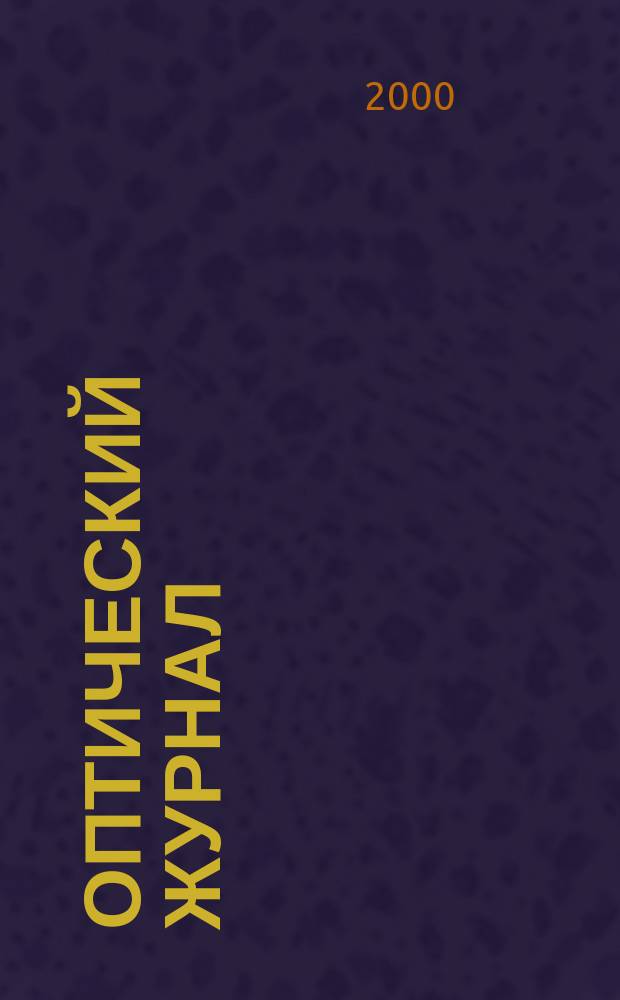 2000

ОПТИЧЕСКИЙ ЖУРНАЛ